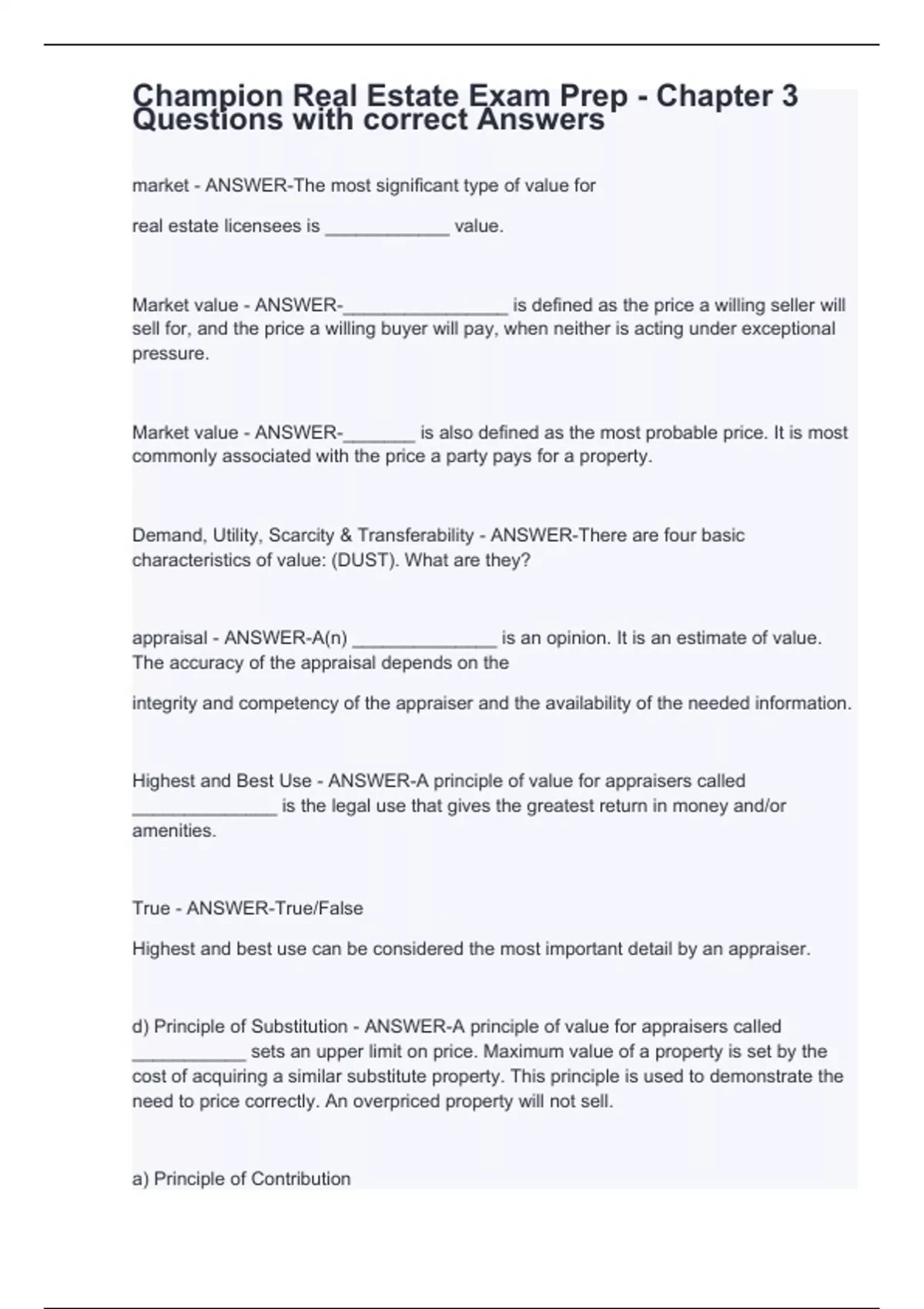 Champion Real Estate Exam Prep - Chapter 3 Questions with correct Answers

market - ANSWER-The most significant type of value for

real estate licensees is ____________ value.

Market value - ANSWER-________________ is defined as the price a willing seller will sell for, and the price a willing buyer will pay, when neither is acting under exceptional pressure.

Market value - ANSWER-_______ is also defined as the most probable price. It is most commonly associated with the price a party pays for a property.

Demand, Utility, Scarcity & Transferability - ANSWER-There are four basic characteristics of value: (DUST). What are they?

appraisal - ANSWER-A(n) ______________ is an opinion. It is an estimate of value. The accuracy of the appraisal depends on the

integrity and competency of the appraiser and the availability of the needed information.

Highest and Best Use - ANSWER-A principle of value for appraisers called ______________ is the legal use that gives the greatest return in money and/or amenities.

True - ANSWER-True/False

Highest and best use can be considered the most important detail by an appraiser.

d) Principle of Substitution - ANSWER-A principle of value for appraisers called ___________ sets an upper limit on price. Maximum value of a property is set by the cost of acquiring a similar substitute property. This principle is used to demonstrate the need to price correctly. An overpriced property will not sell.

a) Principle of Contribution